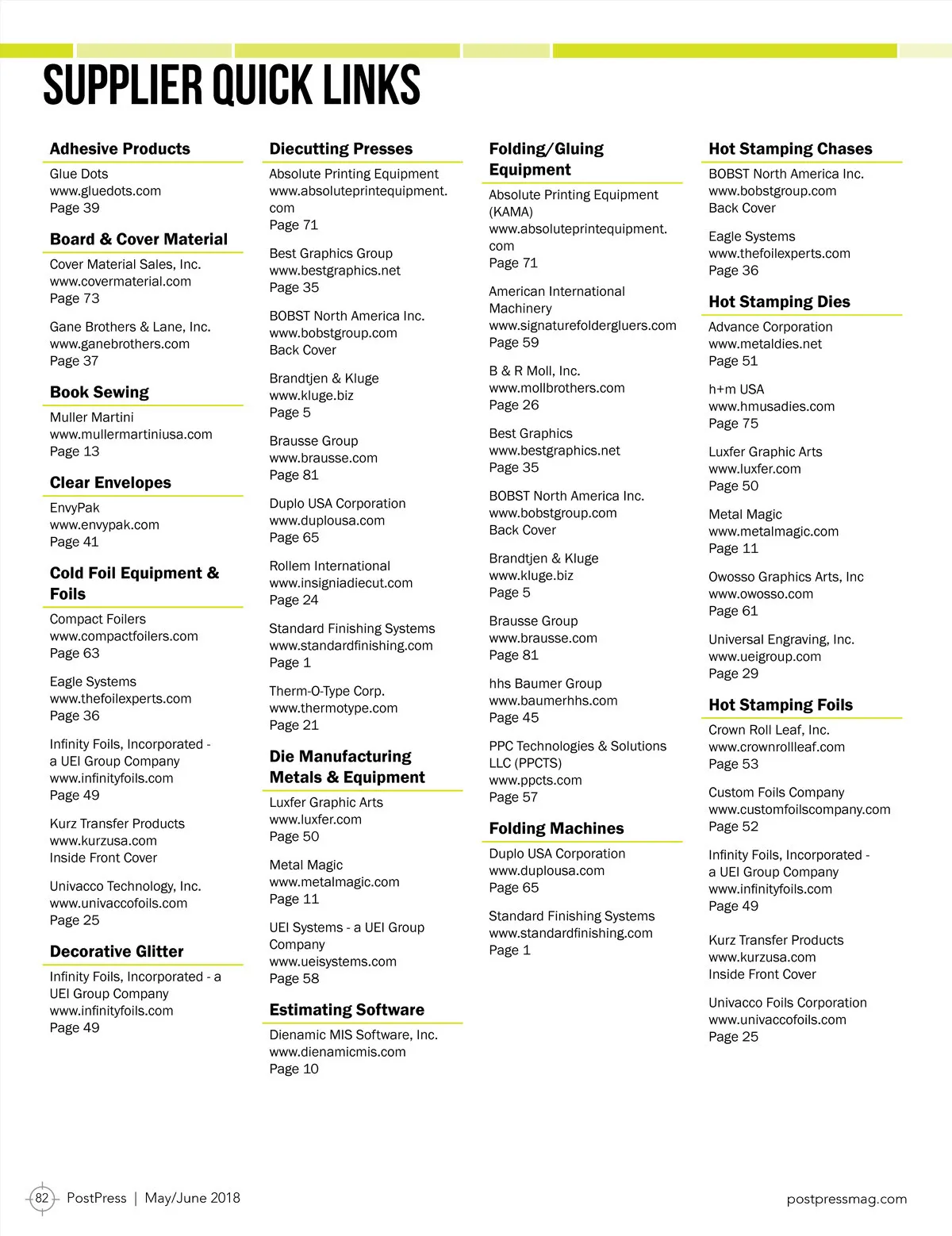 SUPPLIER QUICK LINKS

Adhesive Products

Glue Dots
www.gluedots.com
Page 39

Board & Cover Material

Cover Material Sales, Inc.
www.covermaterial.com
Page 73

Gane Brothers & Lane, Inc.
www.ganebrothers.com
Page 37

Book Sewing

Muller Martini
www.mullermartiniusa.com
Page 13

Clear Envelopes

EnvyPak
www.envypak.com
Page 41

Cold Foil Equipment & Foils

Compact Foilers
www.compactfoilers.com
Page 63

Eagle Systems
www.thefoilexperts.com
Page 36

Infinity Foils, Incorporated - a UEI Group Company
www.infinityfoils.com
Page 49

Kurz Transfer Products
www.kurzusa.com
Inside Front Cover

Univacco Technology, Inc.
www.univaccofoils.com
Page 25

Decorative Glitter

Infinity Foils, Incorporated - a UEI Group Company
www.infinityfoils.com
Page 49

Diecutting Presses

Absolute Printing Equipment
www.absoluteprintequipment.com
Page 71

Best Graphics Group
www.bestgraphics.net
Page 35

BOBST North America Inc.
www.bobstgroup.com
Back Cover

Brandtjen & Kluge
www.kluge.biz
Page 5

Brausse Group
www.brausse.com
Page 81

Duplo USA Corporation
www.duplousa.com
Page 65

Rollem International
www.insigniadiecut.com
Page 24

Standard Finishing Systems
www.standardfinishing.com
Page 1

Therm-O-Type Corp.
www.thermotype.com
Page 21

Die Manufacturing Metals & Equipment

Luxfer Graphic Arts
www.luxfer.com
Page 50

Metal Magic
www.metalmagic.com
Page 11

UEI Systems - a UEI Group Company
www.ueisystems.com
Page 58

Estimating Software

Dienamic MIS Software, Inc.
www.dienamicmis.com
Page 10

Folding/Gluing Equipment

Absolute Printing Equipment (KAMA)
www.absoluteprintequipment.com
Page 71

American International Machinery
www.signaturefoldergluers.com
Page 59

B & R Moll, Inc.
www.mollbrothers.com
Page 26

Best Graphics
www.bestgraphics.net
Page 35

BOBST North America Inc.
www.bobstgroup.com
Back Cover

Brandtjen & Kluge
www.kluge.biz
Page 5

Brausse Group
www.brausse.com
Page 81

hhs Baumer Group
www.baumerhhs.com
Page 45

PPC Technologies & Solutions LLC (PPCTS)
www.ppcts.com
Page 57

Folding Machines

Duplo USA Corporation
www.duplousa.com
Page 65

Standard Finishing Systems
www.standardfinishing.com
Page 1

Hot Stamping Chases

BOBST North America Inc.
www.bobstgroup.com
Back Cover

Eagle Systems
www.thefoilexperts.com
Page 36

Hot Stamping Dies

Advance Corporation
www.metaldies.net
Page 51

h+m USA
www.hmusadies.com
Page 75

Luxfer Graphic Arts
www.luxfer.com
Page 50

Metal Magic
www.metalmagic.com
Page 11

Owosso Graphics Arts, Inc
www.owosso.com
Page 61

Universal Engraving, Inc.
www.ueigroup.com
Page 29

Hot Stamping Foils

Crown Roll Leaf, Inc.
www.crownrollleaf.com
Page 53

Custom Foils Company
www.customfoilscompany.com
Page 52

Infinity Foils, Incorporated - a UEI Group Company
www.infinityfoils.com
Page 49

Kurz Transfer Products
www.kurzusa.com
Inside Front Cover

Univacco Foils Corporation
www.univaccofoils.com
Page 25

82 PostPress | May/June 2018

postpressmag.com